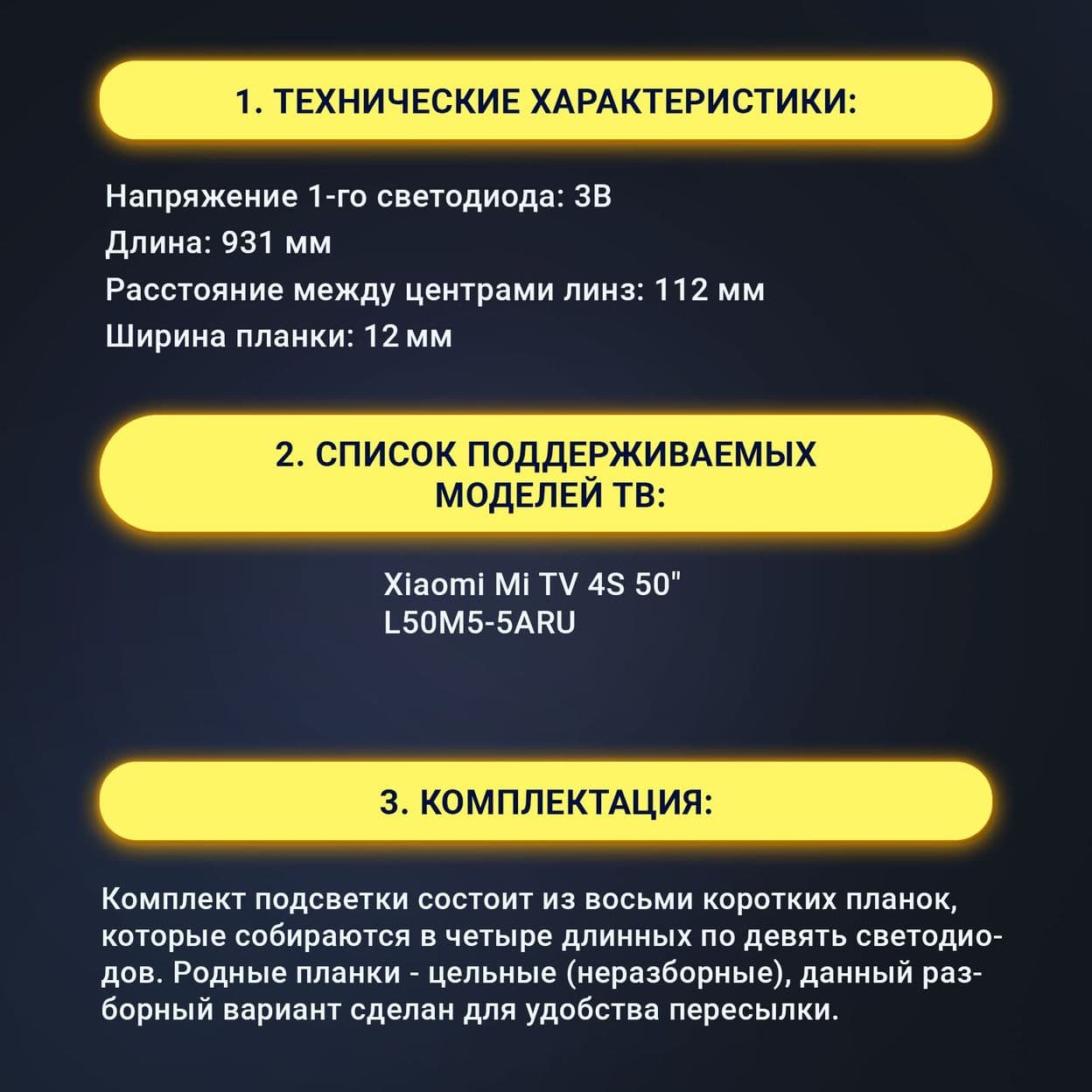 1. ТЕХНИЧЕСКИЕ ХАРАКТЕРИСТИКИ:

Напряжение 1-го светодиода: 3В
Длина: 931 мм
Расстояние между центрами линз: 112 мм
Ширина планки: 12 мм

2. СПИСОК ПОДДЕРЖИВАЕМЫХ МОДЕЛЕЙ ТВ:

Xiaomi Mi TV 4S 50"
L50M5-5ARU

3. КОМПЛЕКТАЦИЯ:

Комплект подсветки состоит из восьми коротких планок, которые собираются в четыре длинных по девять светодиодов. Родные планки - цельные (неразборные), данный разборный вариант сделан для удобства пересылки.